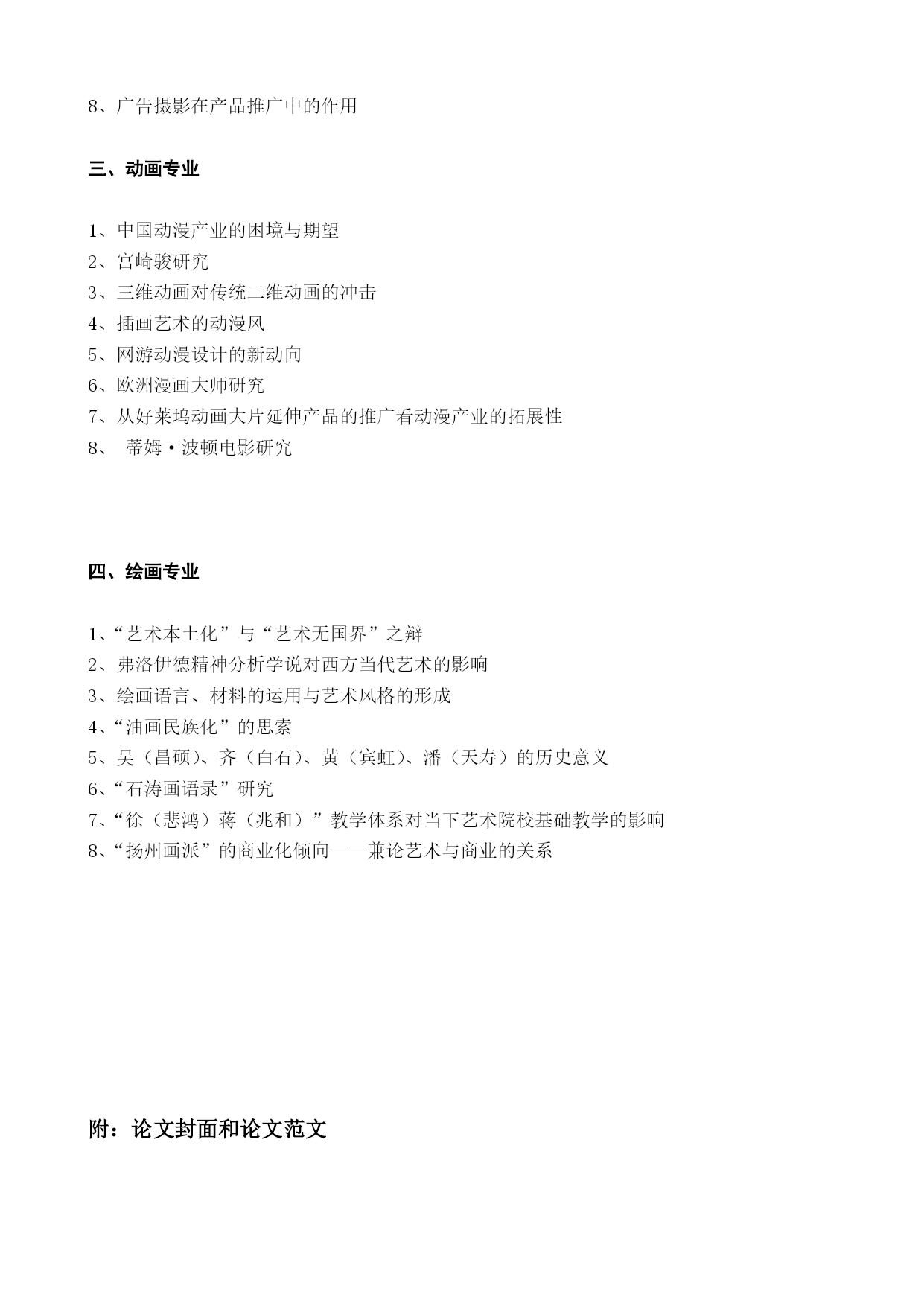 8、广告摄影在产品推广中的作用

三、动画专业

1、中国动漫产业的困境与期望
2、宫崎骏研究
3、三维动画对传统二维动画的冲击
4、插画艺术的动漫风
5、网游动漫设计的新动向
6、欧洲漫画大师研究
7、从好莱坞动画大片延伸产品的推广看动漫产业的拓展性
8、 蒂姆·波顿电影研究

四、绘画专业

1、“艺术本土化”与“艺术无国界”之辩
2、弗洛伊德精神分析学说对西方当代艺术的影响
3、绘画语言、材料的运用与艺术风格的形成
4、“油画民族化”的思索
5、吴（昌硕）、齐（白石）、黄（宾虹）、潘（天寿）的历史意义
6、“石涛画语录”研究
7、“徐（悲鸿）蒋（兆和）”教学体系对当下艺术院校基础教学的影响
8、“扬州画派”的商业化倾向——兼论艺术与商业的关系

附：论文封面和论文范文